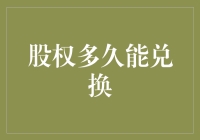 股权多久能兑换